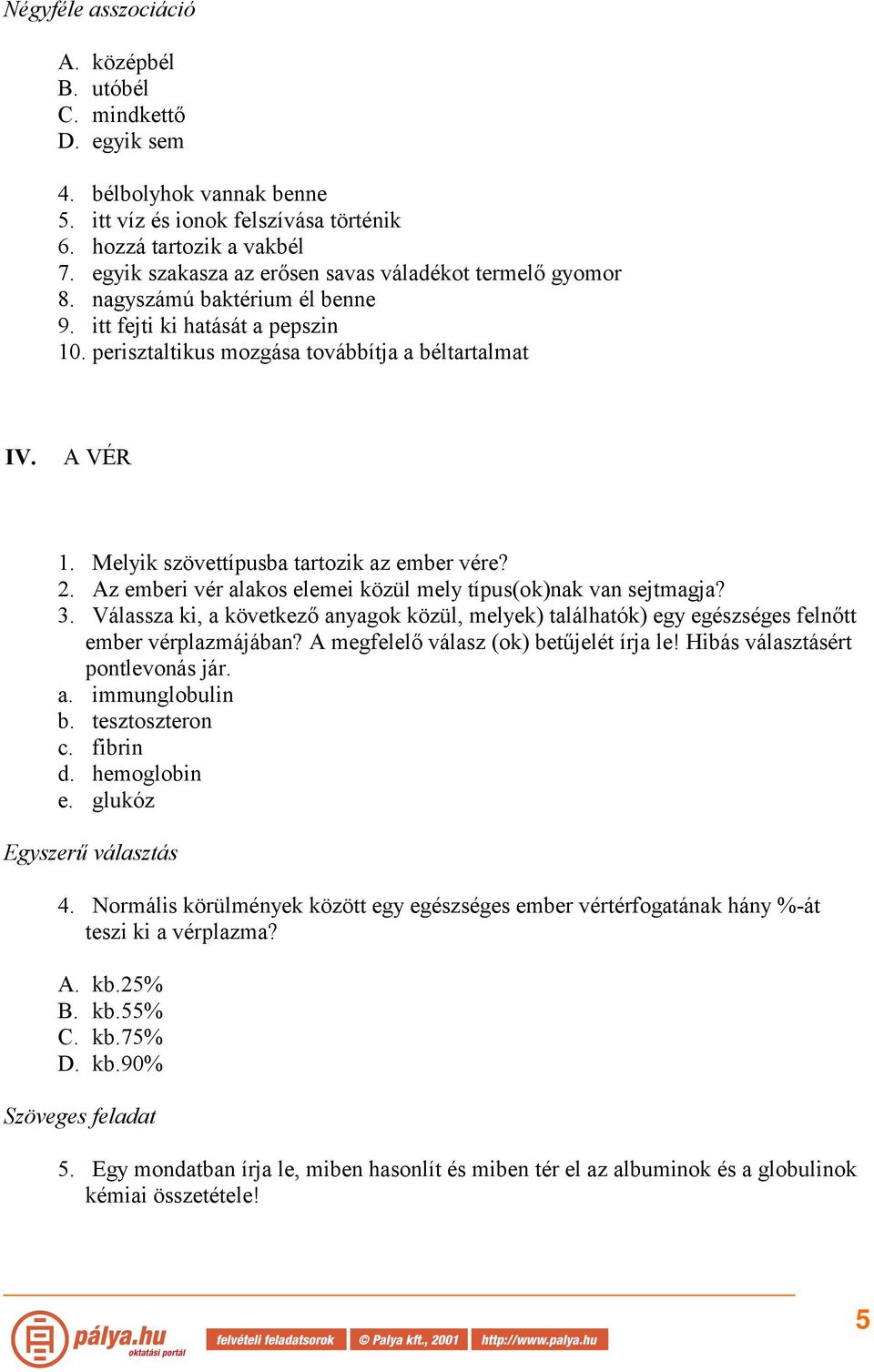 Négyféle asszociáció

A. középbél
B. utóbél
C. mindkettő
D. egyik sem

4. bélbolyhok vannak benne
5. itt víz és ionok felszívása történik
6. hozzá tartozik a vakbél
7. egyik szakasza az erősen savas váladékot termelő gyomor
8. nagyszámú baktérium él benne
9. itt fejti ki hatását a pepszin
10. perisztaltikus mozgása továbbítja a béltartalmat

IV. A VÉR

1. Melyik szövettípusba tartozik az ember vére?
2. Az emberi vér alakos elemei közül mely típus(ok)nak van sejtmagja?
3. Válassza ki, a következő anyagok közül, melyek) találhatók) egy egészséges felnőtt ember vérplazmájában? A megfelelő válasz (ok) betűjelét írja le! Hibás választásért pontlevonás jár.
a. immunglobulin
b. tesztoszteron
c. fibrin
d. hemoglobin
e. glukóz

Egyszerű választás

4. Normális körülmények között egy egészséges ember vértérfogatának hány %-át teszi ki a vérplazma?

A. kb.25%
B. kb.55%
C. kb.75%
D. kb.90%

Szöveges feladat

5. Egy mondatban írja le, miben hasonlít és miben tér el az albuminok és a globulinok kémiai összetétele!

pálya.hu oktatási portál felvételi feladatsorok © Palya kft., 2001 http://www.palya.hu 5